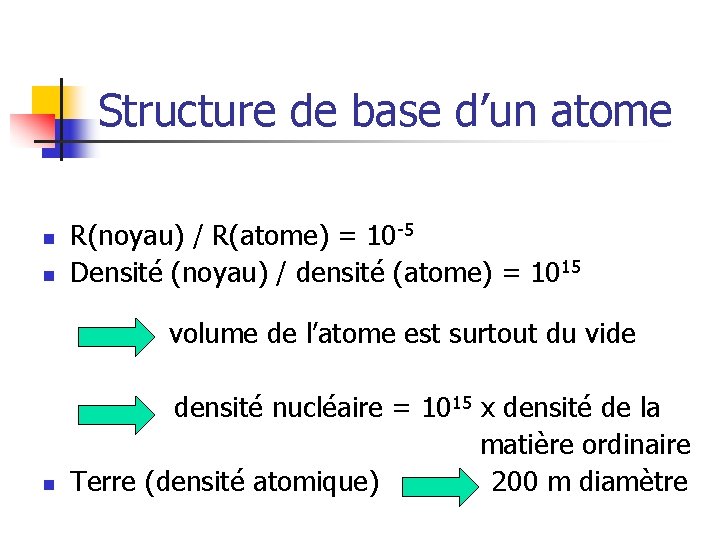 Structure de base d’un atome

R(noyau) / R(atome) = $10^{-5}$
Densité (noyau) / densité (atome) = $10^{15}$

volume de l’atome est surtout du vide

densité nucléaire = $10^{15}$ x densité de la matière ordinaire

Terre (densité atomique) 200 m diamètre